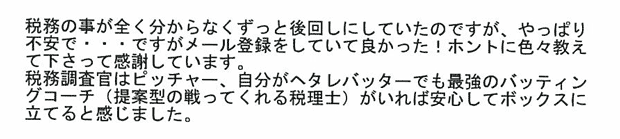 税務の事が全く分からなくずっと後回しにしていたのですが、やっぱり不安で・・・ですがメール登録をしていて良かった！ホントに色々教えて下さって感謝しています。
税務調査官はピッチャー、自分がヘタレバッターでも最強のバッティングコーチ（提案型の戦ってくれる税理士）がいれば安心してボックスに立てると感じました。